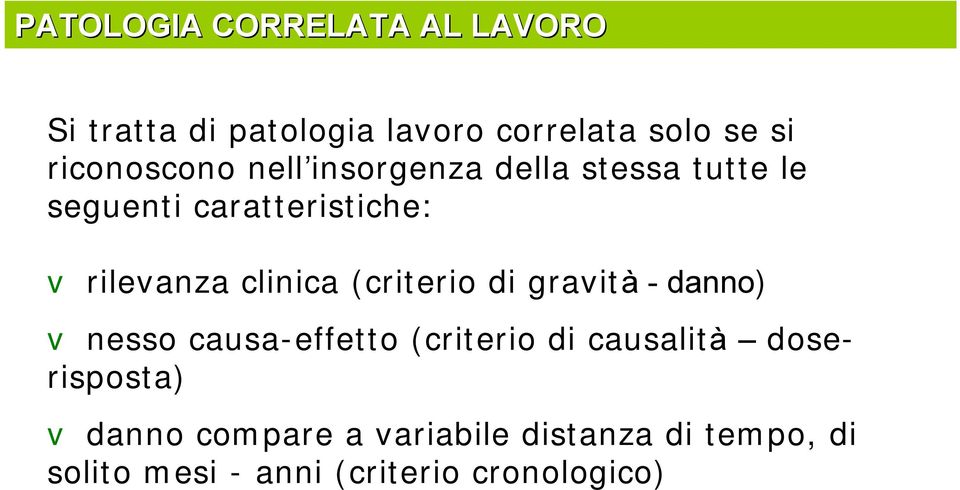 PATOLOGIA CORRELATA AL LAVORO

Si tratta di patologia lavoro correlata solo se si riconoscono nell'insorgenza della stessa tutte le seguenti caratteristiche:

v rilevanza clinica (criterio di gravità - danno)

v nesso causa-effetto (criterio di causalità – dose-risposta)

v danno compare a variabile distanza di tempo, di solito mesi - anni (criterio cronologico)